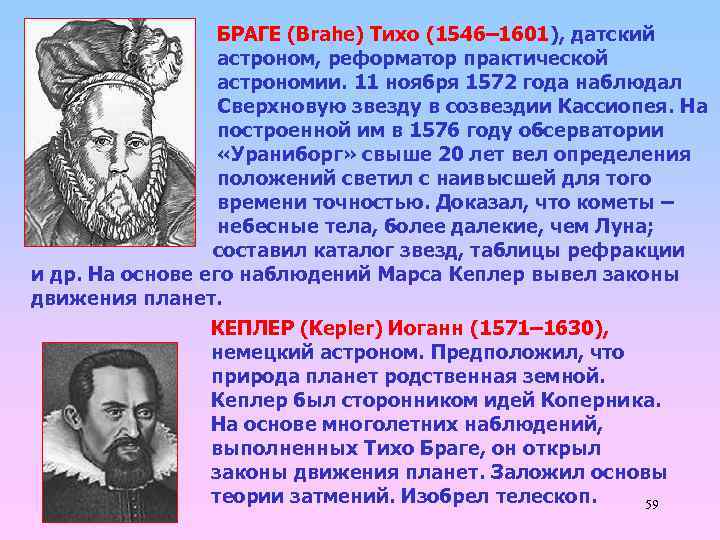 БРАГЕ (Brahe) Тихо (1546–1601), датский астроном, реформатор практической астрономии. 11 ноября 1572 года наблюдал Сверхновую звезду в созвездии Кассиопея. На построенной им в 1576 году обсерватории «Ураниборг» свыше 20 лет вел определения положений светил с наивысшей для того времени точностью. Доказал, что кометы – небесные тела, более далекие, чем Луна; составил каталог звезд, таблицы рефракции и др. На основе его наблюдений Марса Кеплер вывел законы движения планет.

КЕПЛЕР (Kepler) Иоганн (1571–1630), немецкий астроном. Предположил, что природа планет родственная земной. Кеплер был сторонником идей Коперника. На основе многолетних наблюдений, выполненных Тихо Браге, он открыл законы движения планет. Заложил основы теории затмений. Изобрел телескоп.

59